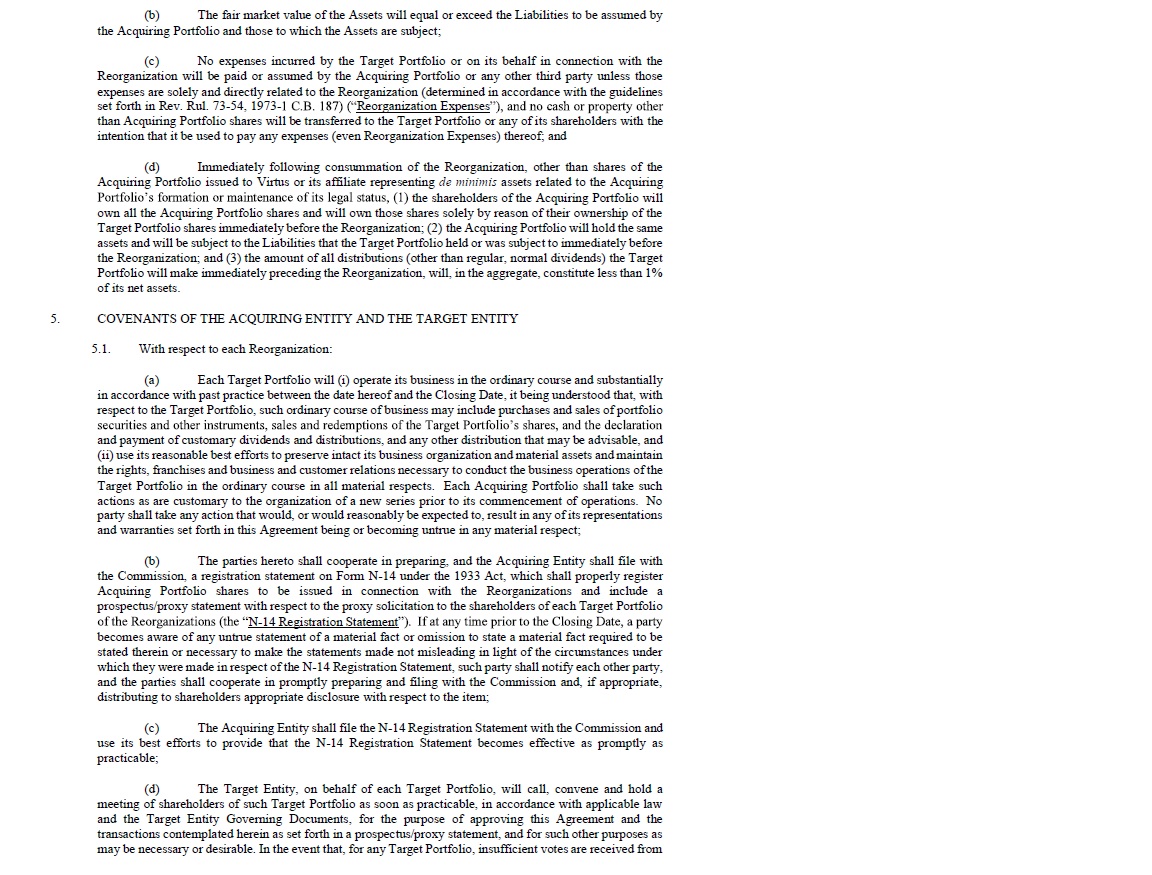 (b) The fair market value of the Assets will equal or exceed the Liabilities to be assumed by the Acquiring Portfolio and those to which the Assets are subject;

(c) No expenses incurred by the Target Portfolio or on its behalf in connection with the Reorganization will be paid or assumed by the Acquiring Portfolio or any other third party unless those expenses are solely and directly related to the Reorganization (determined in accordance with the guidelines set forth in Rev. Rul. 73-54, 1973-1 C.B. 187) ("Reorganization Expenses"), and no cash or property other than Acquiring Portfolio shares will be transferred to the Target Portfolio or any of its shareholders with the intention that it be used to pay any expenses (even Reorganization Expenses) thereof; and

(d) Immediately following consummation of the Reorganization, other than shares of the Acquiring Portfolio issued to Virtus or its affiliate representing de minimis assets related to the Acquiring Portfolio's formation or maintenance of its legal status, (1) the shareholders of the Acquiring Portfolio will own all the Acquiring Portfolio shares and will own those shares solely by reason of their ownership of the Target Portfolio shares immediately before the Reorganization; (2) the Acquiring Portfolio will hold the same assets and will be subject to the Liabilities that the Target Portfolio held or was subject to immediately before the Reorganization; and (3) the amount of all distributions (other than regular, normal dividends) the Target Portfolio will make immediately preceding the Reorganization, will, in the aggregate, constitute less than 1% of its net assets.

5. COVENANTS OF THE ACQUIRING ENTITY AND THE TARGET ENTITY

5.1. With respect to each Reorganization:

(a) Each Target Portfolio will (i) operate its business in the ordinary course and substantially in accordance with past practice between the date hereof and the Closing Date, it being understood that, with respect to the Target Portfolio, such ordinary course of business may include purchases and sales of portfolio securities and other instruments, sales and redemptions of the Target Portfolio's shares, and the declaration and payment of customary dividends and distributions, and any other distribution that may be advisable, and (ii) use its reasonable best efforts to preserve intact its business organization and material assets and maintain the rights, franchises and business and customer relations necessary to conduct the business operations of the Target Portfolio in the ordinary course in all material respects. Each Acquiring Portfolio shall take such actions as are customary to the organization of a new series prior to its commencement of operations. No party shall take any action that would, or would reasonably be expected to, result in any of its representations and warranties set forth in this Agreement being or becoming untrue in any material respect;

(b) The parties hereto shall cooperate in preparing, and the Acquiring Entity shall file with the Commission, a registration statement on Form N-14 under the 1933 Act, which shall properly register Acquiring Portfolio shares to be issued in connection with the Reorganizations and include a prospectus/proxy statement with respect to the proxy solicitation to the shareholders of each Target Portfolio of the Reorganizations (the "N-14 Registration Statement"). If at any time prior to the Closing Date, a party becomes aware of any untrue statement of a material fact or omission to state a material fact required to be stated therein or necessary to make the statements made not misleading in light of the circumstances under which they were made in respect of the N-14 Registration Statement, such party shall notify each other party, and the parties shall cooperate in promptly preparing and filing with the Commission and, if appropriate, distributing to shareholders appropriate disclosure with respect to the item;

(c) The Acquiring Entity shall file the N-14 Registration Statement with the Commission and use its best efforts to provide that the N-14 Registration Statement becomes effective as promptly as practicable;

(d) The Target Entity, on behalf of each Target Portfolio, will call, convene and hold a meeting of shareholders of such Target Portfolio as soon as practicable, in accordance with applicable law and the Target Entity Governing Documents, for the purpose of approving this Agreement and the transactions contemplated herein as set forth in a prospectus/proxy statement, and for such other purposes as may be necessary or desirable. In the event that, for any Target Portfolio, insufficient votes are received from